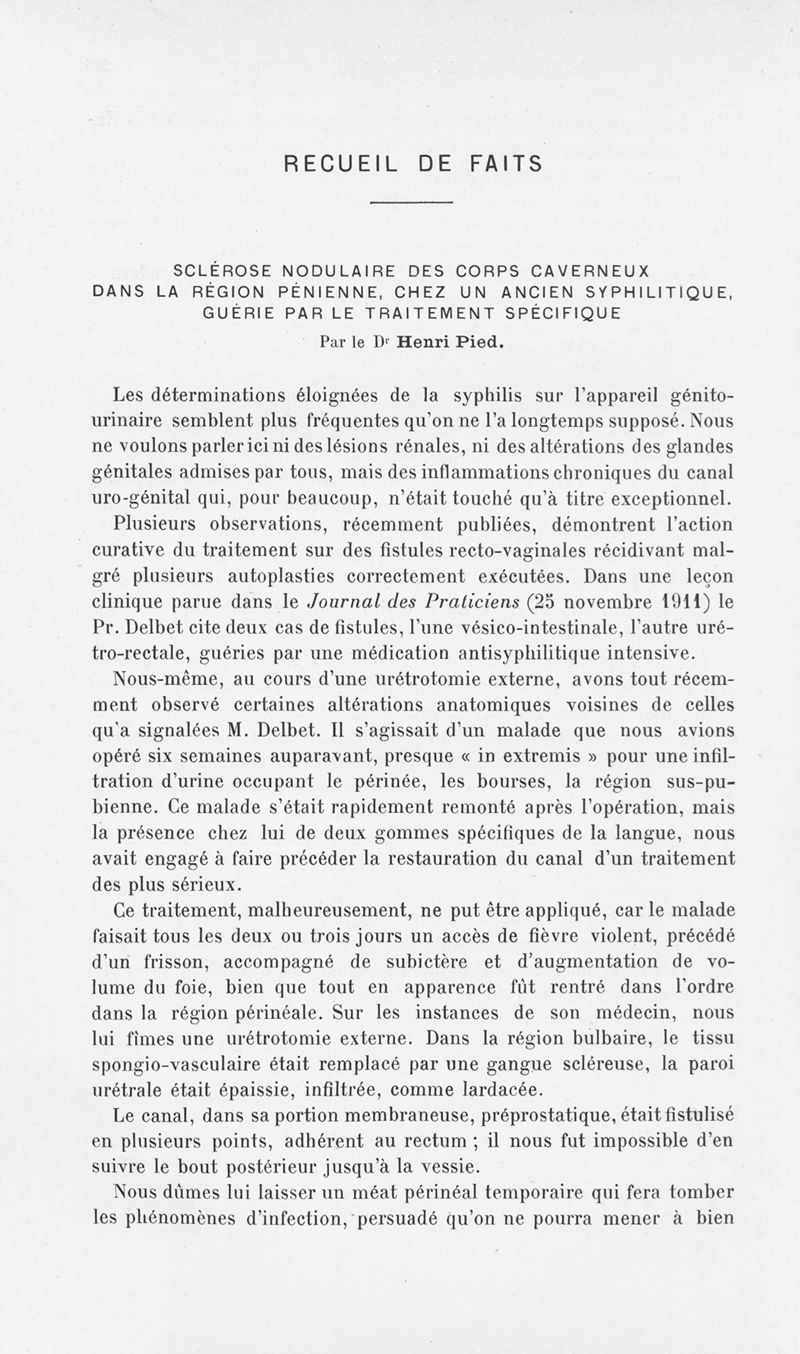 RECUEIL DE FAITS

SCLÉROSE NODULAIRE DES CORPS CAVERNEUX DANS LA RÉGION PÉNIENNE, CHEZ UN ANCIEN SYPHILITIQUE, GUÉRIE PAR LE TRAITEMENT SPÉCIFIQUE

Par le Dr Henri Pied.

Les déterminations éloignées de la syphilis sur l'appareil génito-urinaire semblent plus fréquentes qu'on ne l'a longtemps supposé. Nous ne voulons parler ici ni des lésions rénales, ni des altérations des glandes génitales admises par tous, mais des inflammations chroniques du canal uro-génital qui, pour beaucoup, n'était touché qu'à titre exceptionnel.

Plusieurs observations, récemment publiées, démontrent l'action curative du traitement sur des fistules recto-vaginales récidivant malgré plusieurs autoplasties correctement exécutées. Dans une leçon clinique parue dans le Journal des Praticiens (25 novembre 1911) le Pr. Delbet cite deux cas de fistules, l'une vésico-intestinale, l'autre urétro-rectale, guéries par une médication antisyphilitique intensive.

Nous-même, au cours d'une urétrotomie externe, avons tout récemment observé certaines altérations anatomiques voisines de celles qu'a signalées M. Delbet. Il s'agissait d'un malade que nous avions opéré six semaines auparavant, presque « in extremis » pour une infiltration d'urine occupant le périnée, les bourses, la région sus-pubienne. Ce malade s'était rapidement remonté après l'opération, mais la présence chez lui de deux gommes spécifiques de la langue, nous avait engagé à faire précéder la restauration du canal d'un traitement des plus sérieux.

Ce traitement, malheureusement, ne put être appliqué, car le malade faisait tous les deux ou trois jours un accès de fièvre violent, précédé d'un frisson, accompagné de subictère et d'augmentation de volume du foie, bien que tout en apparence fût rentré dans l'ordre dans la région périnéale. Sur les instances de son médecin, nous lui fîmes une urétrotomie externe. Dans la région bulbaire, le tissu spongio-vasculaire était remplacé par une gangue scléreuse, la paroi urétrale était épaissie, infiltrée, comme lardacée.

Le canal, dans sa portion membraneuse, préprostatique, était fistulisé en plusieurs points, adhérent au rectum ; il nous fut impossible d'en suivre le bout postérieur jusqu'à la vessie.

Nous dûmes lui laisser un méat périnéal temporaire qui fera tomber les phénomènes d'infection, persuadé qu'on ne pourra mener à bien